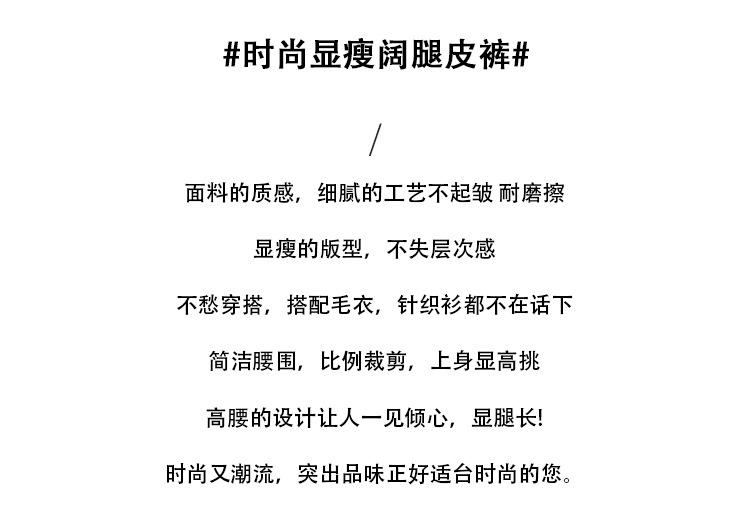 #时尚显瘦阔腿皮裤#

/

面料的质感，细腻的工艺不起皱 耐磨擦

显瘦的版型，不失层次感

不愁穿搭，搭配毛衣，针织衫都不在话下

简洁腰围，比例裁剪，上身显高挑

高腰的设计让人一见倾心，显腿长!

时尚又潮流，突出品味正好适合时尚的您。